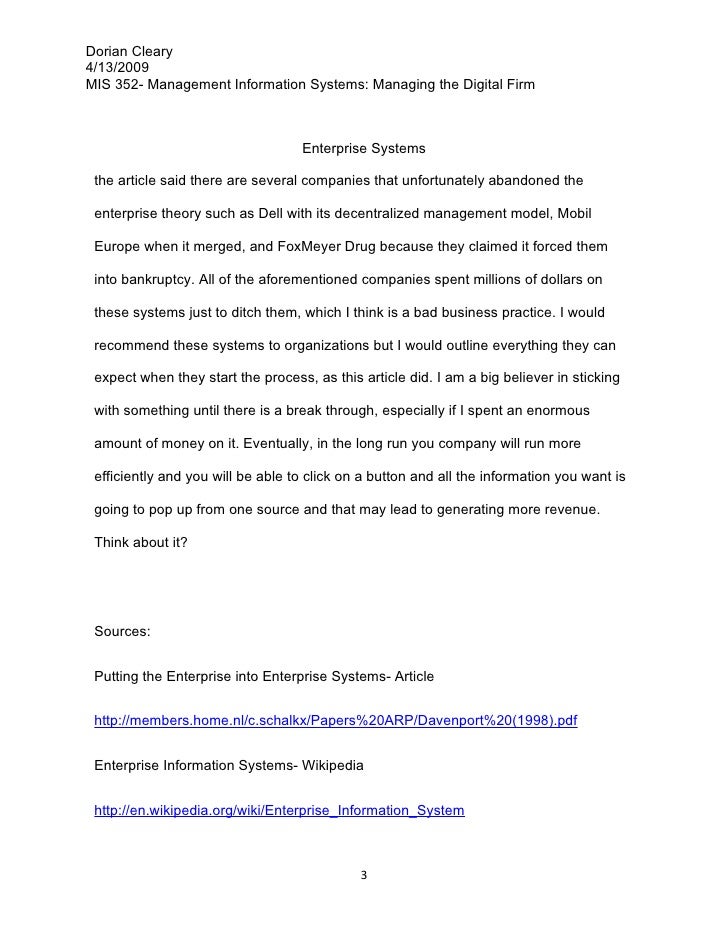 Dorian Cleary
4/13/2009
MIS 352- Management Information Systems: Managing the Digital Firm

Enterprise Systems

the article said there are several companies that unfortunately abandoned the enterprise theory such as Dell with its decentralized management model, Mobil Europe when it merged, and FoxMeyer Drug because they claimed it forced them into bankruptcy. All of the aforementioned companies spent millions of dollars on these systems just to ditch them, which I think is a bad business practice. I would recommend these systems to organizations but I would outline everything they can expect when they start the process, as this article did. I am a big believer in sticking with something until there is a break through, especially if I spent an enormous amount of money on it. Eventually, in the long run you company will run more efficiently and you will be able to click on a button and all the information you want is going to pop up from one source and that may lead to generating more revenue. Think about it?

Sources:

Putting the Enterprise into Enterprise Systems- Article

http://members.home.nl/c.schalkx/Papers%20ARP/Davenport%20(1998).pdf

Enterprise Information Systems- Wikipedia

http://en.wikipedia.org/wiki/Enterprise_Information_System

3